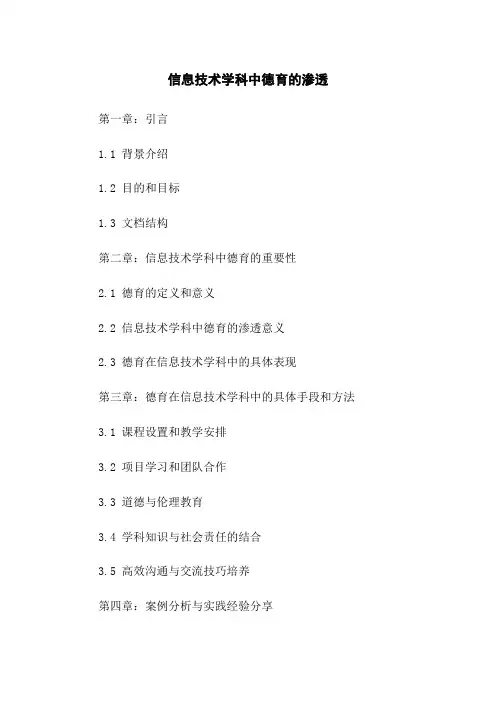 信息技术学科中德育的渗透

第一章：引言

1.1 背景介绍

1.2 目的和目标

1.3 文档结构

第二章：信息技术学科中德育的重要性

2.1 德育的定义和意义

2.2 信息技术学科中德育的渗透意义

2.3 德育在信息技术学科中的具体表现

第三章：德育在信息技术学科中的具体手段和方法

3.1 课程设置和教学安排

3.2 项目学习和团队合作

3.3 道德与伦理教育

3.4 学科知识与社会责任的结合

3.5 高效沟通与交流技巧培养

第四章：案例分析与实践经验分享